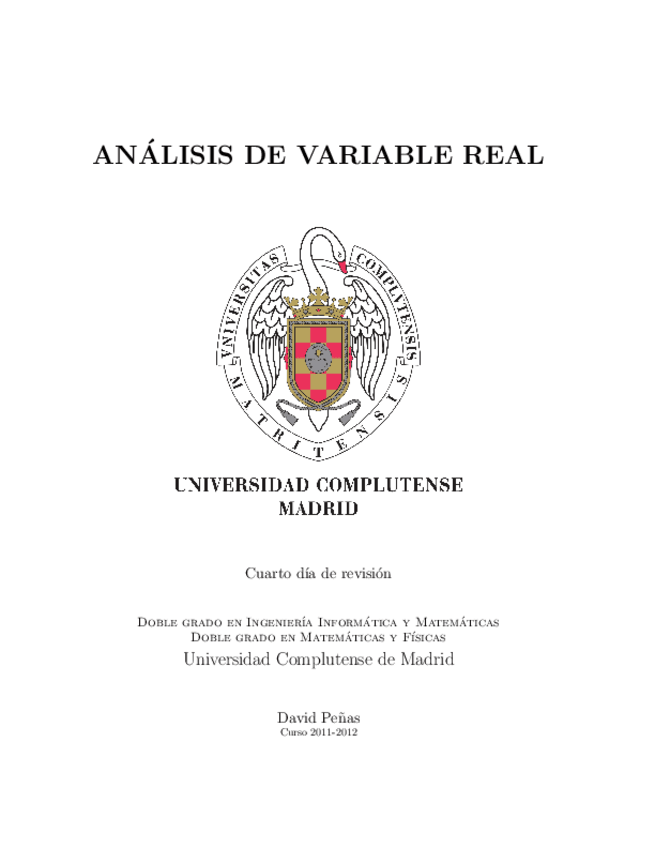 ANÁLISIS DE VARIABLE REAL

VNIVERSITAS COMPLVTENSIS MATRITENSIS

UNIVERSIDAD COMPLUTENSE
MADRID

Cuarto día de revisión

Doble grado en Ingeniería Informática y Matemáticas
Doble grado en Matemáticas y Físicas
Universidad Complutense de Madrid

David Peñas
Curso 2011-2012